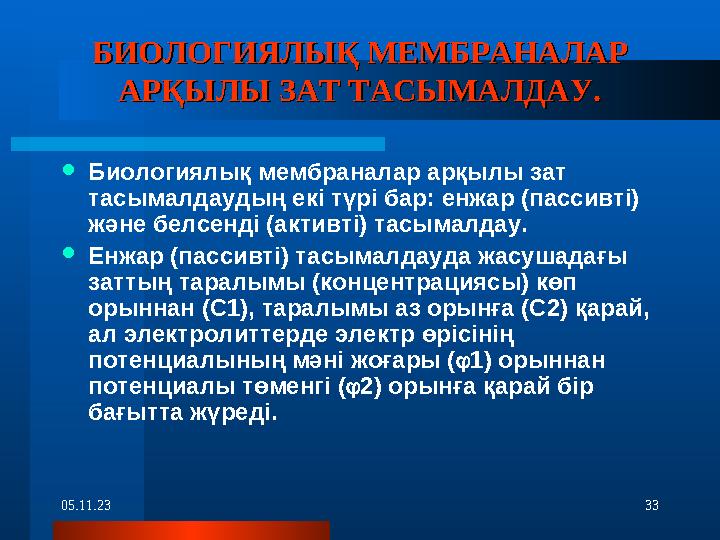 БИОЛОГИЯЛЫҚ МЕМБРАНАЛАР АРҚЫЛЫ ЗАТ ТАСЫМАЛДАУ.

Биологиялық мембраналар арқылы зат тасымалдаудың екі түрі бар: енжар (пассивті) және белсенді (активті) тасымалдау.

Енжар (пассивті) тасымалдауда жасушадағы заттың таралымы (концентрациясы) көп орыннан (С1), таралымы аз орынға (С2) қарай, ал электролиттерде электр өрісінің потенциалының мәні жоғары (φ1) орыннан потенциалы төменгі (φ2) орынға қарай бір бағытта жүреді.

05.11.23

33